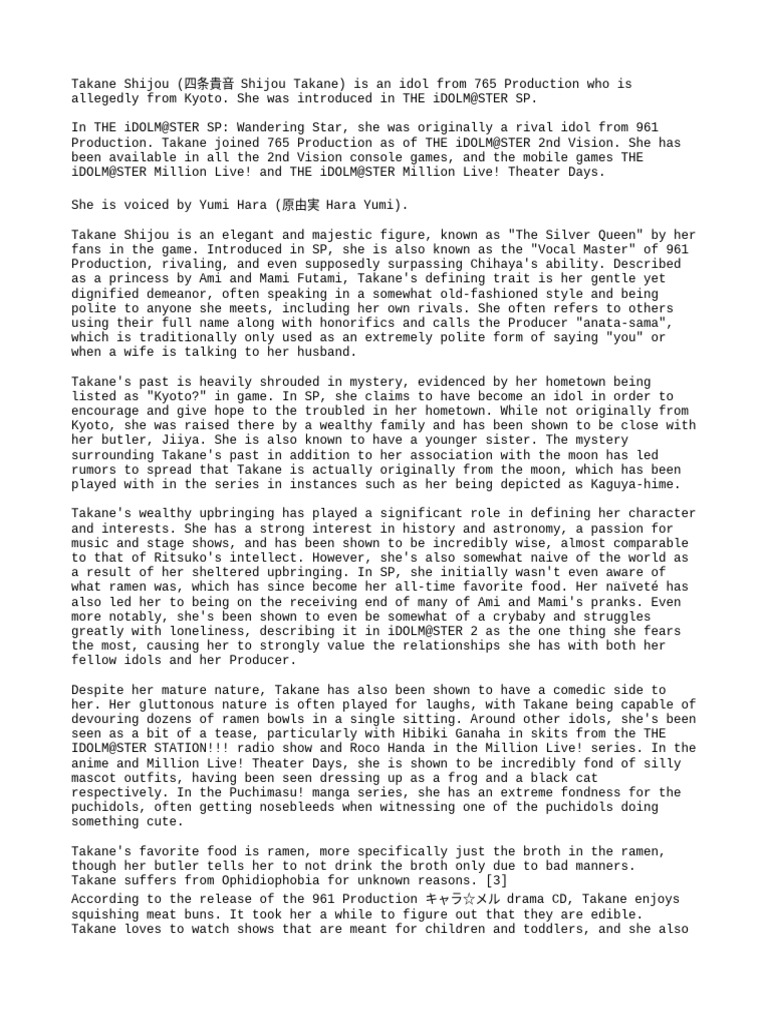 Takane Shijou (四条貴音 Shijou Takane) is an idol from 765 Production who is allegedly from Kyoto. She was introduced in THE iDOLM@STER SP.

In THE iDOLM@STER SP: Wandering Star, she was originally a rival idol from 961 Production. Takane joined 765 Production as of THE iDOLM@STER 2nd Vision. She has been available in all the 2nd Vision console games, and the mobile games THE iDOLM@STER Million Live! and THE iDOLM@STER Million Live! Theater Days.

She is voiced by Yumi Hara (原由実 Hara Yumi).

Takane Shijou is an elegant and majestic figure, known as "The Silver Queen" by her fans in the game. Introduced in SP, she is also known as the "Vocal Master" of 961 Production, rivaling, and even supposedly surpassing Chihaya's ability. Described as a princess by Ami and Mami Futami, Takane's defining trait is her gentle yet dignified demeanor, often speaking in a somewhat old-fashioned style and being polite to anyone she meets, including her own rivals. She often refers to others using their full name along with honorifics and calls the Producer "anata-sama", which is traditionally only used as an extremely polite form of saying "you" or when a wife is talking to her husband.

Takane's past is heavily shrouded in mystery, evidenced by her hometown being listed as "Kyoto?" in game. In SP, she claims to have become an idol in order to encourage and give hope to the troubled in her hometown. While not originally from Kyoto, she was raised there by a wealthy family and has been shown to be close with her butler, Jiiya. She is also known to have a younger sister. The mystery surrounding Takane's past in addition to her association with the moon has led rumors to spread that Takane is actually originally from the moon, which has been played with in the series in instances such as her being depicted as Kaguya-hime.

Takane's wealthy upbringing has played a significant role in defining her character and interests. She has a strong interest in history and astronomy, a passion for music and stage shows, and has been shown to be incredibly wise, almost comparable to that of Ritsuko's intellect. However, she's also somewhat naive of the world as a result of her sheltered upbringing. In SP, she initially wasn't even aware of what ramen was, which has since become her all-time favorite food. Her naïveté has also led her to being on the receiving end of many of Ami and Mami's pranks. Even more notably, she's been shown to even be somewhat of a crybaby and struggles greatly with loneliness, describing it in iDOLM@STER 2 as the one thing she fears the most, causing her to strongly value the relationships she has with both her fellow idols and her Producer.

Despite her mature nature, Takane has also been shown to have a comedic side to her. Her gluttonous nature is often played for laughs, with Takane being capable of devouring dozens of ramen bowls in a single sitting. Around other idols, she's been seen as a bit of a tease, particularly with Hibiki Ganaha in skits from the THE IDOLM@STER STATION!!! radio show and Roco Handa in the Million Live! series. In the anime and Million Live! Theater Days, she is shown to be incredibly fond of silly mascot outfits, having been seen dressing up as a frog and a black cat respectively. In the Puchimasu! manga series, she has an extreme fondness for the puchidols, often getting nosebleeds when witnessing one of the puchidols doing something cute.

Takane's favorite food is ramen, more specifically just the broth in the ramen, though her butler tells her to not drink the broth only due to bad manners. Takane suffers from Ophidiophobia for unknown reasons. [3]
According to the release of the 961 Production キャラ☆メル drama CD, Takane enjoys squishing meat buns. It took her a while to figure out that they are edible. Takane loves to watch shows that are meant for children and toddlers, and she also